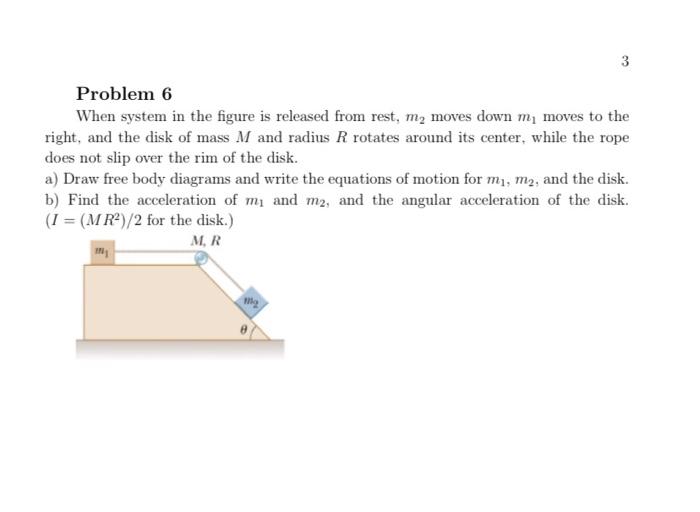 3

Problem 6

When system in the figure is released from rest, $m_2$ moves down $m_1$ moves to the right, and the disk of mass $M$ and radius $R$ rotates around its center, while the rope does not slip over the rim of the disk.

a) Draw free body diagrams and write the equations of motion for $m_1$, $m_2$, and the disk.

b) Find the acceleration of $m_1$ and $m_2$, and the angular acceleration of the disk. ($I = (MR^2)/2$ for the disk.)

$m_1$

$M, R$

$m_2$

$\theta$